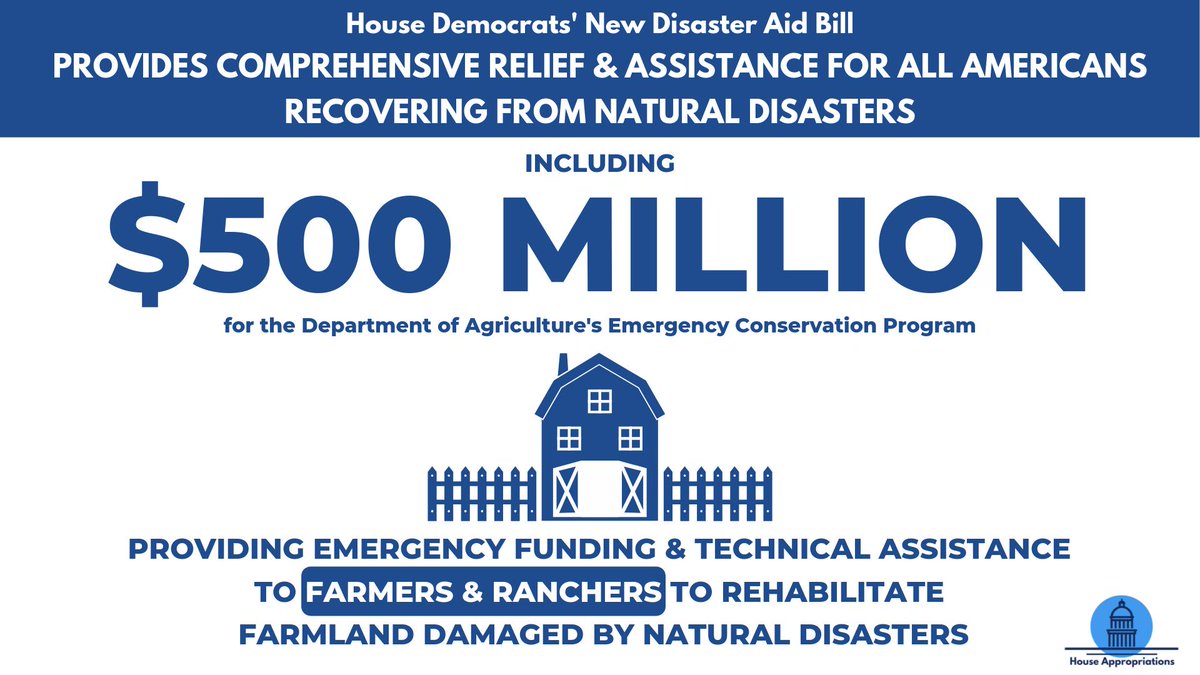 House Democrats' New Disaster Aid Bill

PROVIDES COMPREHENSIVE RELIEF & ASSISTANCE FOR ALL AMERICANS RECOVERING FROM NATURAL DISASTERS

INCLUDING

$500 MILLION

for the Department of Agriculture's Emergency Conservation Program

PROVIDING EMERGENCY FUNDING & TECHNICAL ASSISTANCE TO FARMERS & RANCHERS TO REHABILITATE FARMLAND DAMAGED BY NATURAL DISASTERS

House Appropriations